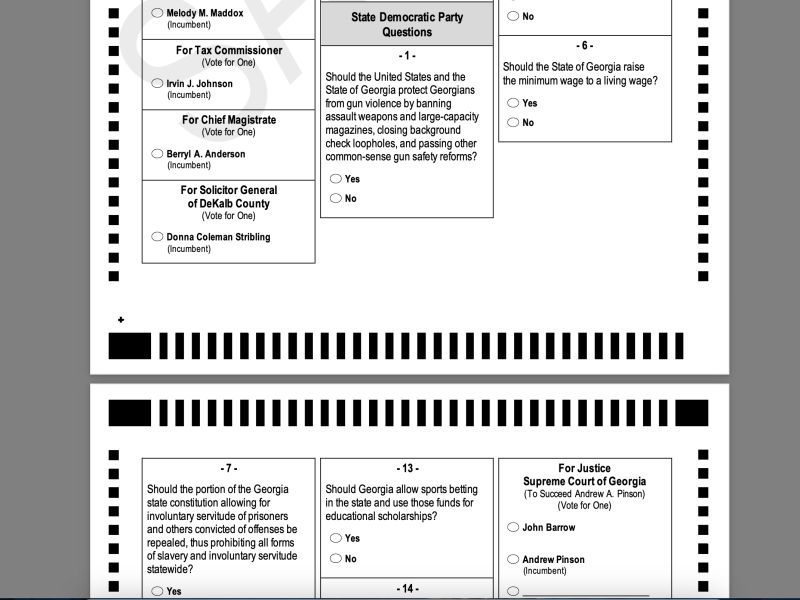 Melody M. Maddox
(Incumbent)

For Tax Commissioner
(Vote for One)

Irvin J. Johnson
(Incumbent)

For Chief Magistrate
(Vote for One)

Berryl A. Anderson
(Incumbent)

For Solicitor General of DeKalb County
(Vote for One)

Donna Coleman Stribling
(Incumbent)

State Democratic Party Questions

- 1 -
Should the United States and the State of Georgia protect Georgians from gun violence by banning assault weapons and large-capacity magazines, closing background check loopholes, and passing other common-sense gun safety reforms?

Yes

No

No

- 6 -
Should the State of Georgia raise the minimum wage to a living wage?

Yes

No

+

- 7 -
Should the portion of the Georgia state constitution allowing for involuntary servitude of prisoners and others convicted of offenses be repealed, thus prohibiting all forms of slavery and involuntary servitude statewide?

Yes

- 13 -
Should Georgia allow sports betting in the state and use those funds for educational scholarships?

Yes

No

- 14 -

For Justice
Supreme Court of Georgia
(To Succeed Andrew A. Pinson)
(Vote for One)

John Barrow

Andrew Pinson
(Incumbent)